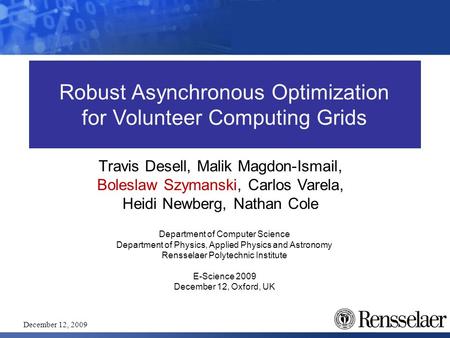 Robust Asynchronous Optimization for Volunteer Computing Grids

Travis Desell, Malik Magdon-Ismail, Boleslaw Szymanski, Carlos Varela, Heidi Newberg, Nathan Cole

Department of Computer Science
Department of Physics, Applied Physics and Astronomy
Rensselaer Polytechnic Institute

E-Science 2009
December 12, Oxford, UK

December 12, 2009

Rensselaer